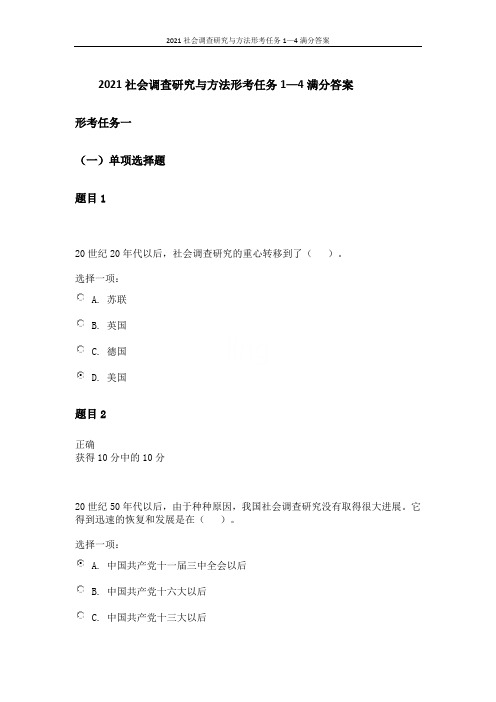 2021 社会调查研究与方法形考任务 1—4 满分答案

2021 社会调查研究与方法形考任务 1—4 满分答案

形考任务一

（一）单项选择题

题目 1

20 世纪 20 年代以后，社会调查研究的重心转移到了（　）。

选择一项：

A. 苏联

B. 英国

C. 德国

D. 美国

题目 2

正确
获得 10 分中的 10 分

20 世纪 50 年代以后，由于种种原因，我国社会调查研究没有取得很大进展。它得到迅速的恢复和发展是在（　）。

选择一项：

A. 中国共产党十一届三中全会以后

B. 中国共产党十六大以后

C. 中国共产党十三大以后